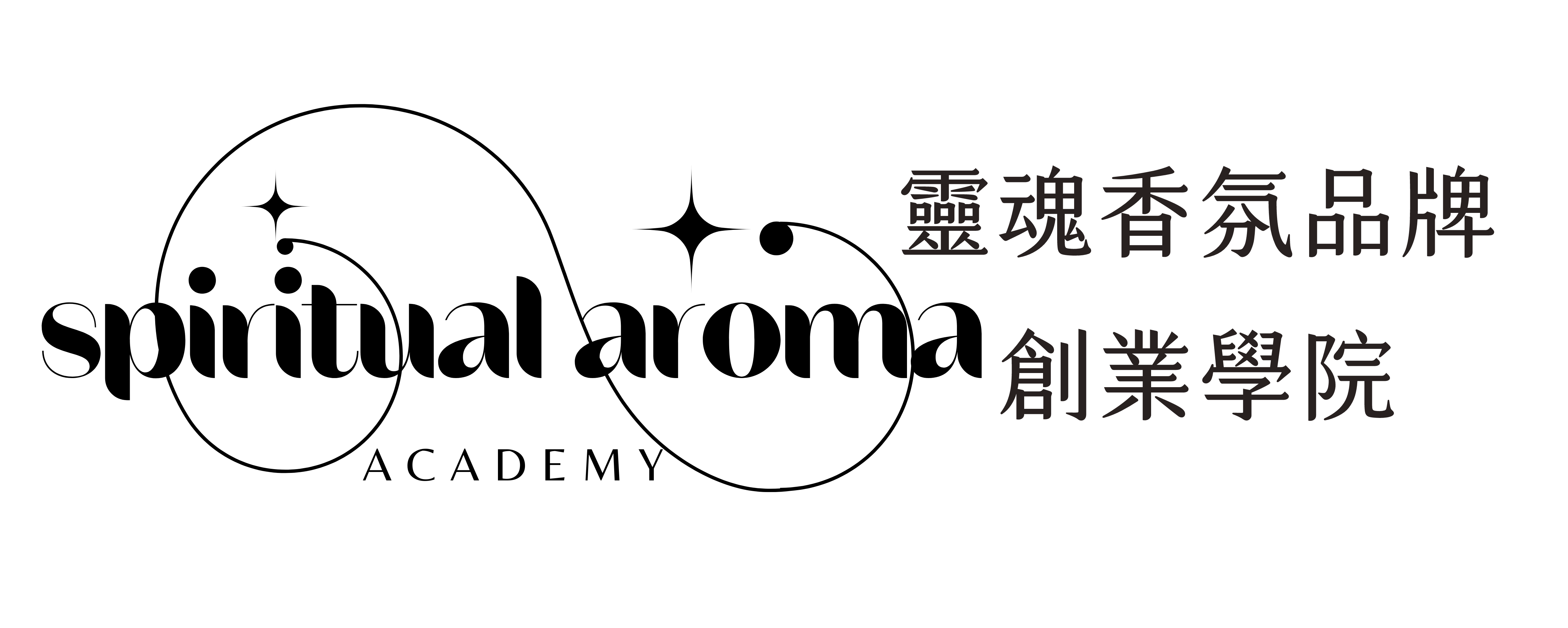 spiritual aroma
ACADEMY

靈魂香氛品牌
創業學院